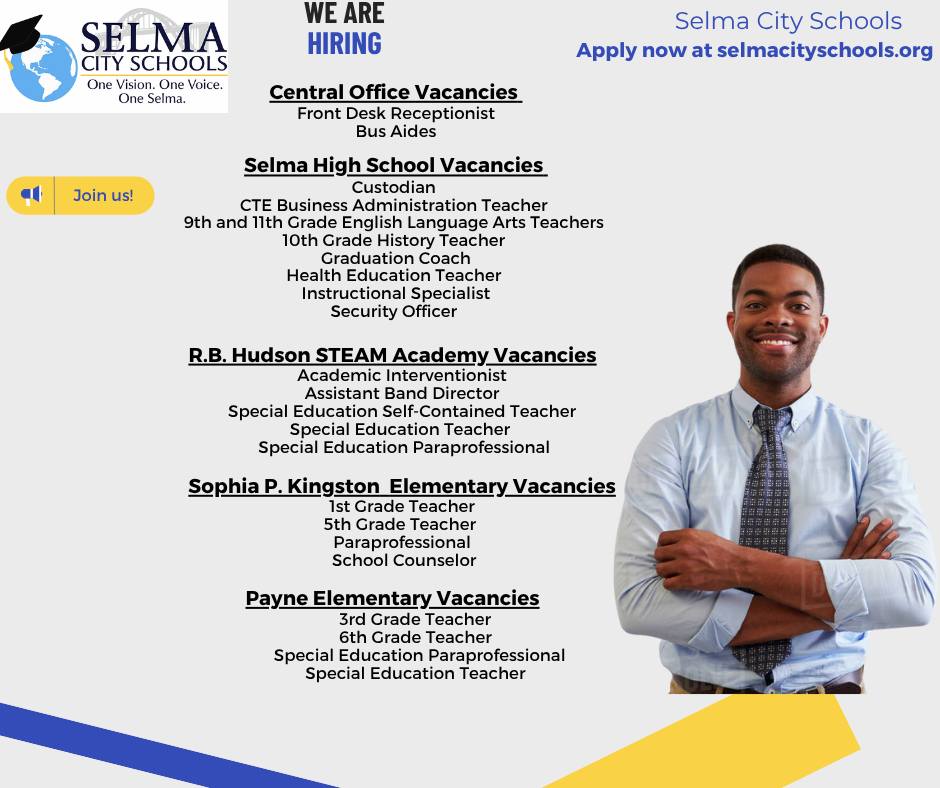 SELMA
CITY SCHOOLS
One Vision. One Voice. One Selma.

WE ARE
HIRING

Selma City Schools
Apply now at selmacityschools.org

Join us!

Central Office Vacancies
Front Desk Receptionist
Bus Aides

Selma High School Vacancies
Custodian
CTE Business Administration Teacher
9th and 11th Grade English Language Arts Teachers
10th Grade History Teacher
Graduation Coach
Health Education Teacher
Instructional Specialist
Security Officer

R.B. Hudson STEAM Academy Vacancies
Academic Interventionist
Assistant Band Director
Special Education Self-Contained Teacher
Special Education Teacher
Special Education Paraprofessional

Sophia P. Kingston Elementary Vacancies
1st Grade Teacher
5th Grade Teacher
Paraprofessional
School Counselor

Payne Elementary Vacancies
3rd Grade Teacher
6th Grade Teacher
Special Education Paraprofessional
Special Education Teacher